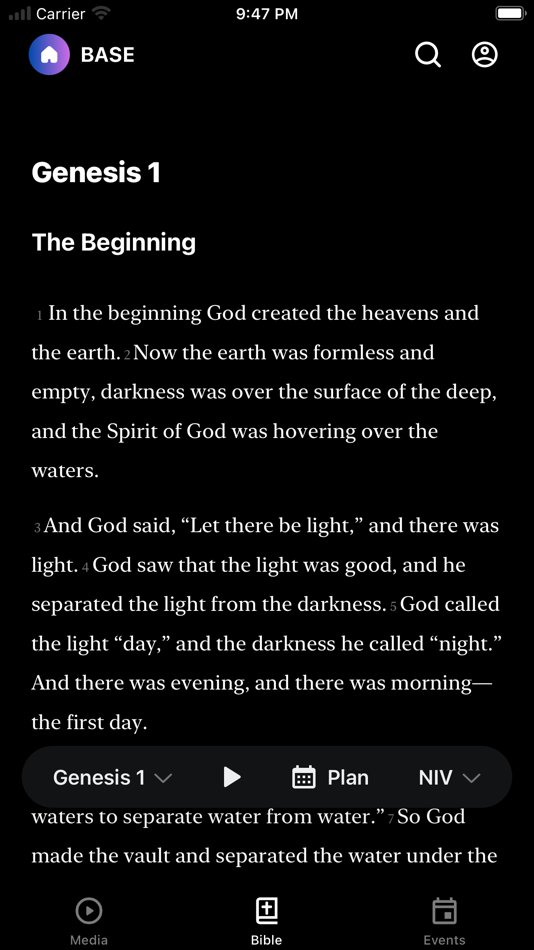 Carrier 9:47 PM

BASE

Genesis 1

The Beginning

1 In the beginning God created the heavens and the earth. 2 Now the earth was formless and empty, darkness was over the surface of the deep, and the Spirit of God was hovering over the waters.

3 And God said, “Let there be light,” and there was light. 4 God saw that the light was good, and he separated the light from the darkness. 5 God called the light “day,” and the darkness he called “night.” And there was evening, and there was morning—the first day.

Genesis 1 Plan NIV

waters to separate water from water.” 7 So God made the vault and separated the water under the

Media Bible Events